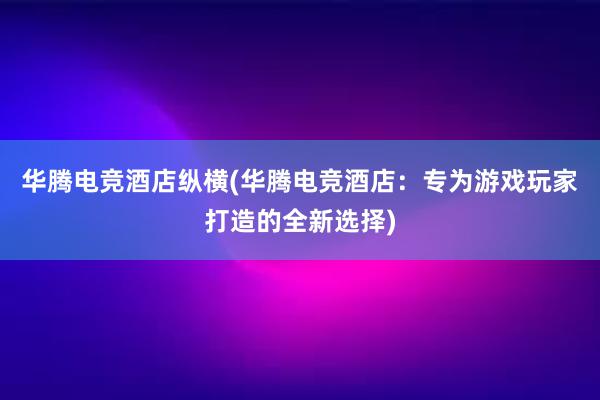 华腾电竞酒店纵横(华腾电竞酒店：专为游戏玩家打造的全新选择)